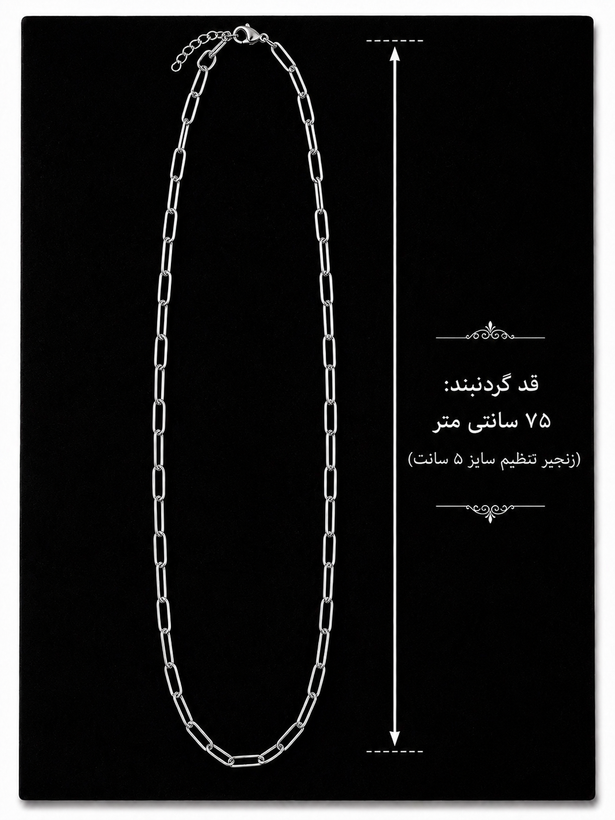 قد گردنبند:
۷۵ سانتی متر
(زنجیر تنظیم سایز ۵ سانت)